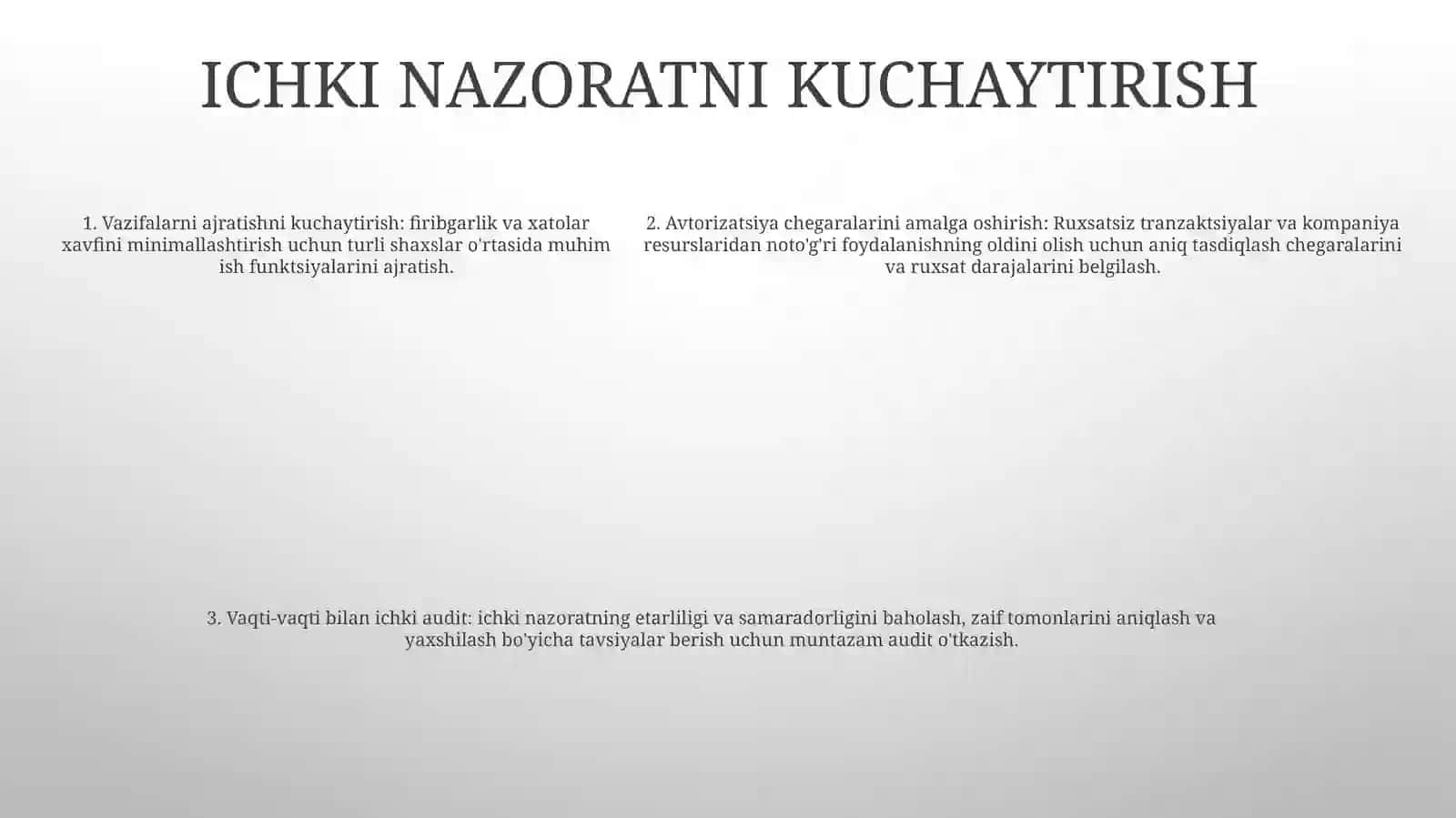 ICHKI NAZORATNI KUCHAYTIRISH

1. Vazifalarni ajratishni kuchaytirish: firibgarlik va xatolar xavfini minimallashtirish uchun turli shaxslar o'rtasida muhim ish funktsiyalarini ajratish.

2. Avtorizatsiya chegaralarini amalga oshirish: Ruxsatsiz tranzaktsiyalar va kompaniya resurslaridan noto'g'ri foydalanishning oldini olish uchun aniq tasdiqlash chegaralarini va ruxsat darajalarini belgilash.

3. Vaqti-vaqti bilan ichki audit: ichki nazoratning etarliligi va samaradorligini baholash, zaif tomonlarini aniqlash va yaxshilash bo'yicha tavsiyalar berish uchun muntazam audit o'tkazish.